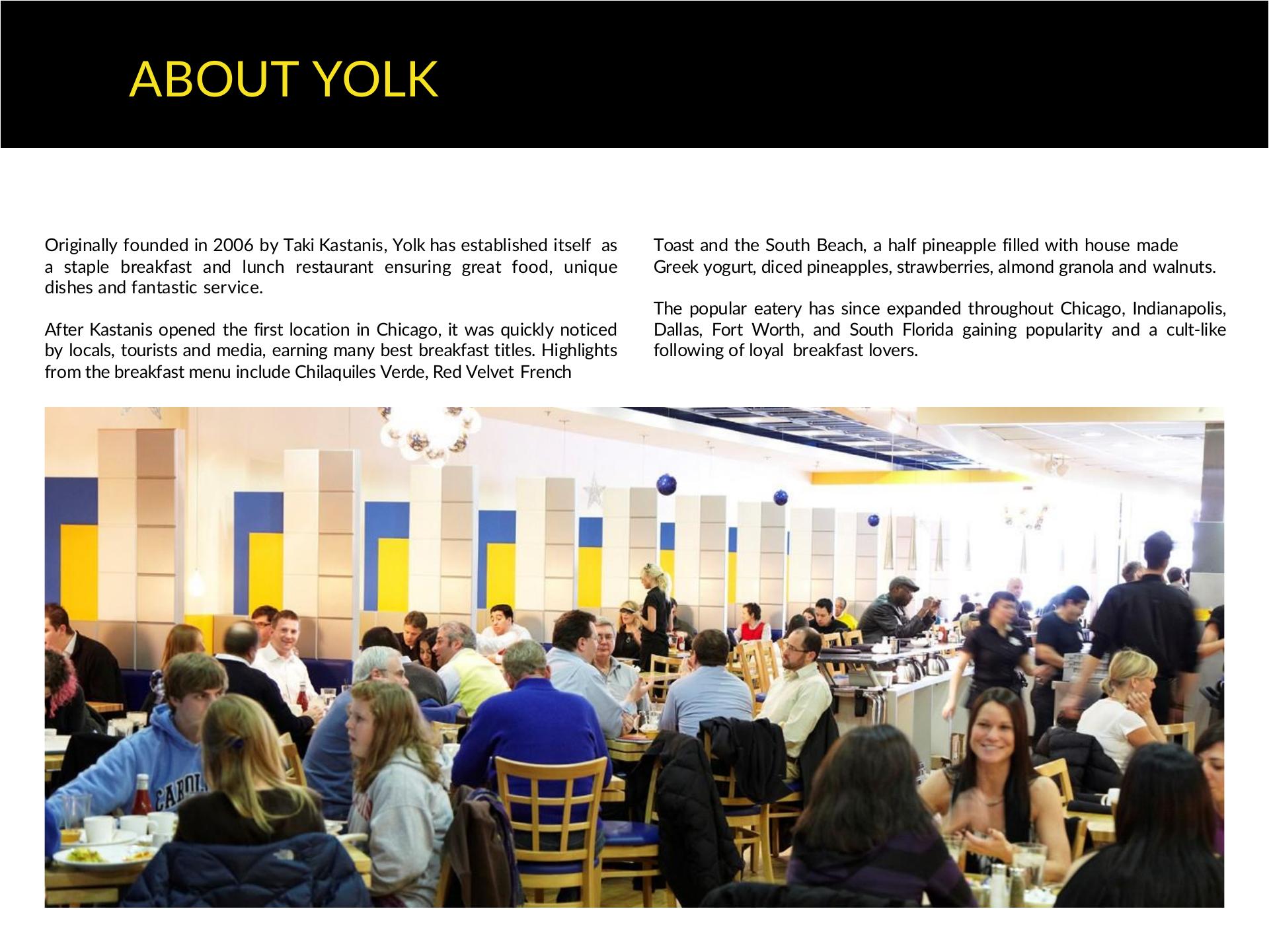 ABOUT YOLK

Originally founded in 2006 by Taki Kastanis, Yolk has established itself as a staple breakfast and lunch restaurant ensuring great food, unique dishes and fantastic service.

After Kastanis opened the first location in Chicago, it was quickly noticed by locals, tourists and media, earning many best breakfast titles. Highlights from the breakfast menu include Chilaquiles Verde, Red Velvet French Toast and the South Beach, a half pineapple filled with house made Greek yogurt, diced pineapples, strawberries, almond granola and walnuts.

The popular eatery has since expanded throughout Chicago, Indianapolis, Dallas, Fort Worth, and South Florida gaining popularity and a cult-like following of loyal breakfast lovers.

CAROLI